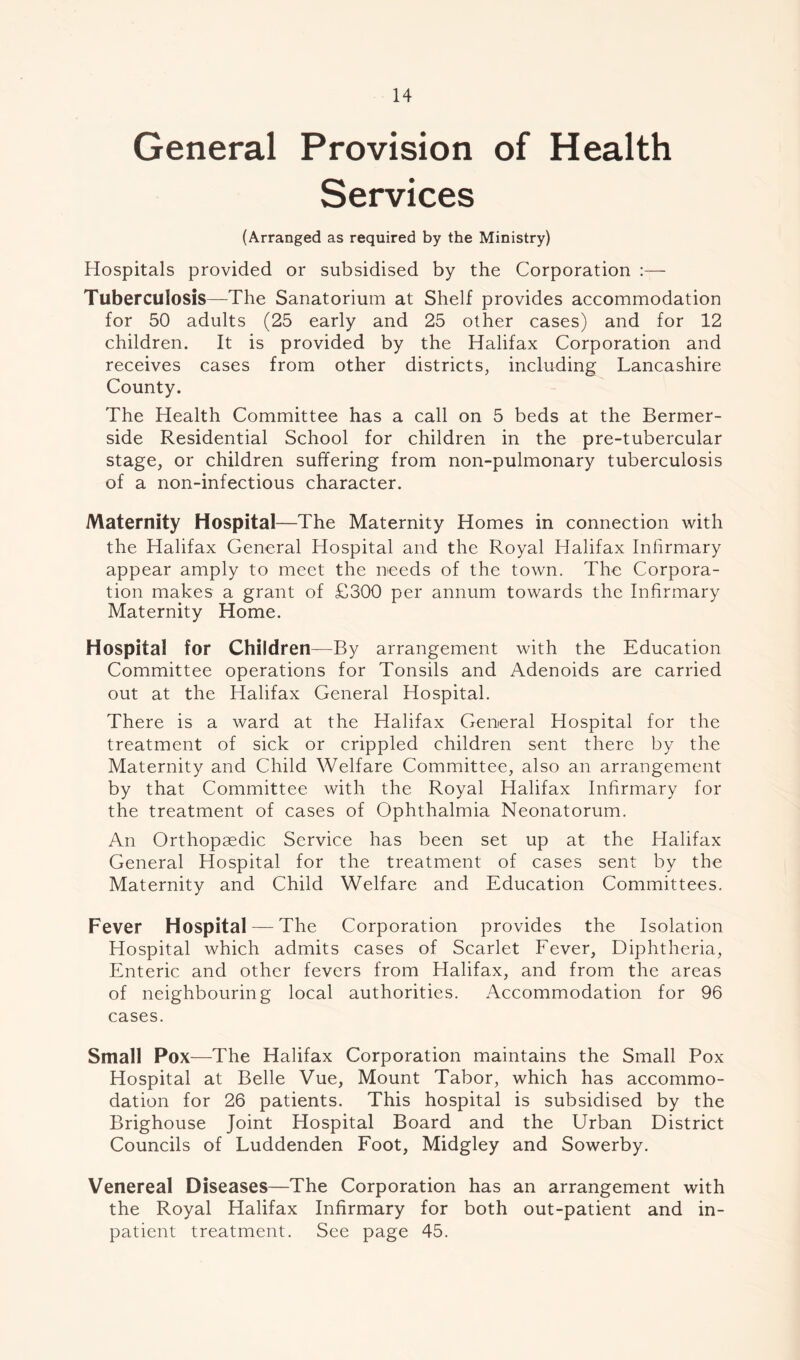 14

General Provision of Health Services

(Arranged as required by the Ministry)

Hospitals provided or subsidised by the Corporation :—

Tuberculosis—The Sanatorium at Shelf provides accommodation for 50 adults (25 early and 25 other cases) and for 12 children. It is provided by the Halifax Corporation and receives cases from other districts, including Lancashire County.

The Health Committee has a call on 5 beds at the Bermerside Residential School for children in the pre-tubercular stage, or children suffering from non-pulmonary tuberculosis of a non-infectious character.

Maternity Hospital—The Maternity Homes in connection with the Halifax General Hospital and the Royal Halifax Infirmary appear amply to meet the needs of the town. The Corporation makes a grant of £300 per annum towards the Infirmary Maternity Home.

Hospital for Children—By arrangement with the Education Committee operations for Tonsils and Adenoids are carried out at the Halifax General Hospital.

There is a ward at the Halifax General Hospital for the treatment of sick or crippled children sent there by the Maternity and Child Welfare Committee, also an arrangement by that Committee with the Royal Halifax Infirmary for the treatment of cases of Ophthalmia Neonatorum.

An Orthopædic Service has been set up at the Halifax General Hospital for the treatment of cases sent by the Maternity and Child Welfare and Education Committees.

Fever Hospital — The Corporation provides the Isolation Hospital which admits cases of Scarlet Fever, Diphtheria, Enteric and other fevers from Halifax, and from the areas of neighbouring local authorities. Accommodation for 96 cases.

Small Pox—The Halifax Corporation maintains the Small Pox Hospital at Belle Vue, Mount Tabor, which has accommodation for 26 patients. This hospital is subsidised by the Brighouse Joint Hospital Board and the Urban District Councils of Luddenden Foot, Midgley and Sowerby.

Venereal Diseases—The Corporation has an arrangement with the Royal Halifax Infirmary for both out-patient and in-patient treatment. See page 45.